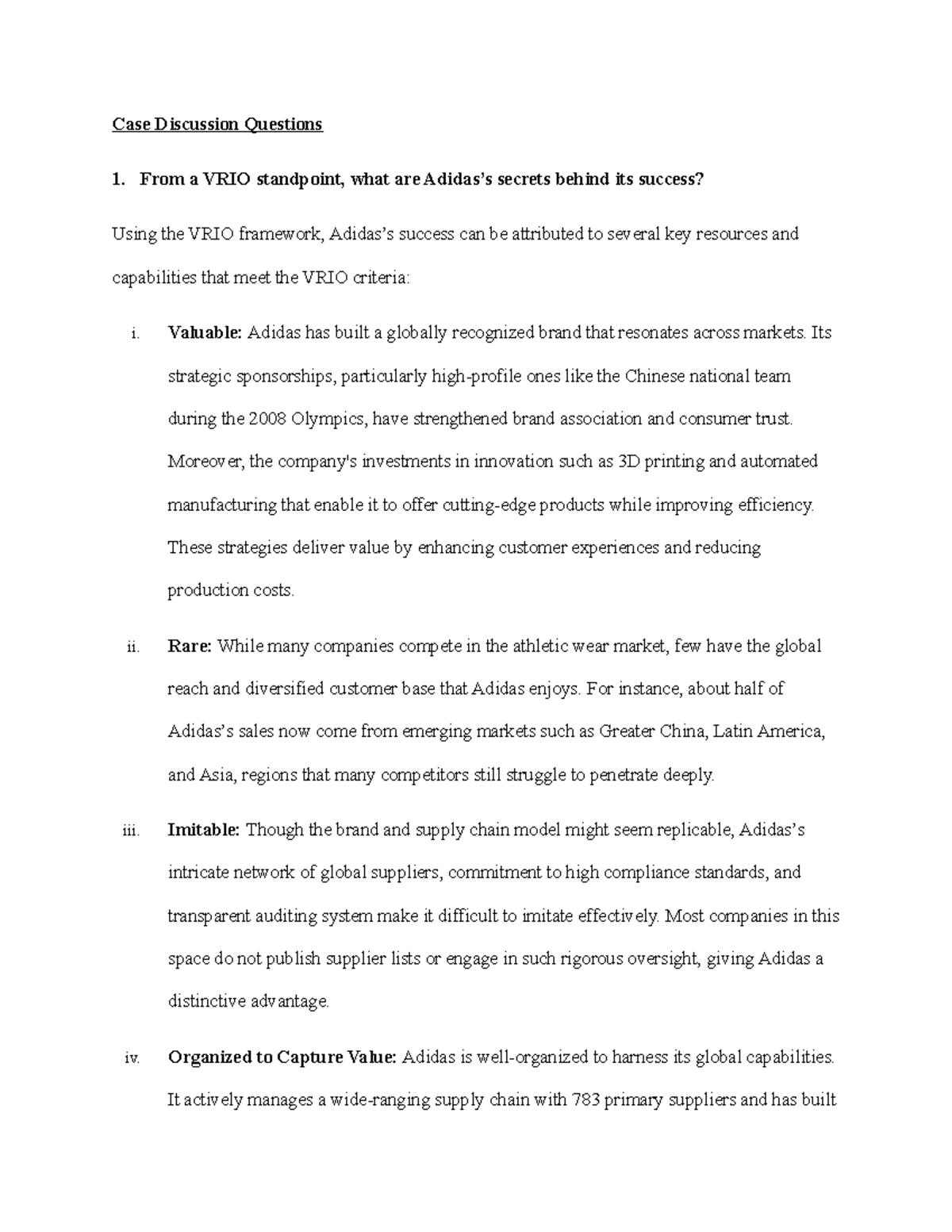 Case Discussion Questions

1. From a VRIO standpoint, what are Adidas's secrets behind its success?

Using the VRIO framework, Adidas's success can be attributed to several key resources and capabilities that meet the VRIO criteria:

i. Valuable: Adidas has built a globally recognized brand that resonates across markets. Its strategic sponsorships, particularly high-profile ones like the Chinese national team during the 2008 Olympics, have strengthened brand association and consumer trust. Moreover, the company's investments in innovation such as 3D printing and automated manufacturing that enable it to offer cutting-edge products while improving efficiency. These strategies deliver value by enhancing customer experiences and reducing production costs.

ii. Rare: While many companies compete in the athletic wear market, few have the global reach and diversified customer base that Adidas enjoys. For instance, about half of Adidas's sales now come from emerging markets such as Greater China, Latin America, and Asia, regions that many competitors still struggle to penetrate deeply.

iii. Imitable: Though the brand and supply chain model might seem replicable, Adidas's intricate network of global suppliers, commitment to high compliance standards, and transparent auditing system make it difficult to imitate effectively. Most companies in this space do not publish supplier lists or engage in such rigorous oversight, giving Adidas a distinctive advantage.

iv. Organized to Capture Value: Adidas is well-organized to harness its global capabilities. It actively manages a wide-ranging supply chain with 783 primary suppliers and has built